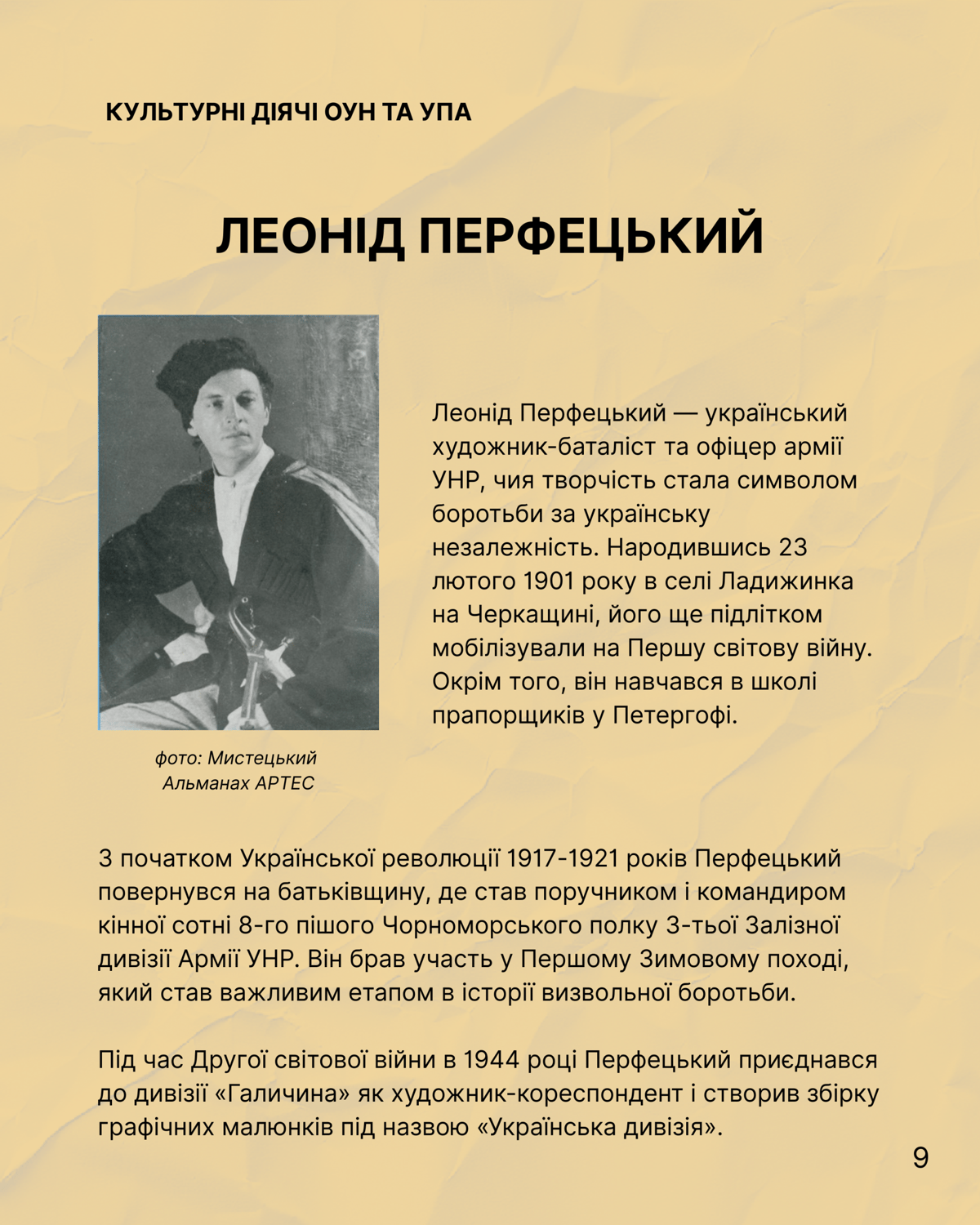 КУЛЬТУРНІ ДІЯЧІ ОУН ТА УПА

ЛЕОНІД ПЕРФЕЦЬКИЙ

Леонід Перфецький — український художник-баталіст та офіцер армії УНР, чия творчість стала символом боротьби за українську незалежність. Народившись 23 лютого 1901 року в селі Ладижинка на Черкащині, його ще підлітком мобілізували на Першу світову війну. Окрім того, він навчався в школі прапорщиків у Петергофі.

фото: Мистецький Альманах АРТЕС

З початком Української революції 1917-1921 років Перфецький повернувся на батьківщину, де став поручником і командиром кінної сотні 8-го пішого Чорноморського полку 3-тьої Залізної дивізії Армії УНР. Він брав участь у Першому Зимовому поході, який став важливим етапом в історії визвольної боротьби.

Під час Другої світової війни в 1944 році Перфецький приєднався до дивізії «Галичина» як художник-кореспондент і створив збірку графічних малюнків під назвою «Українська дивізія».

9